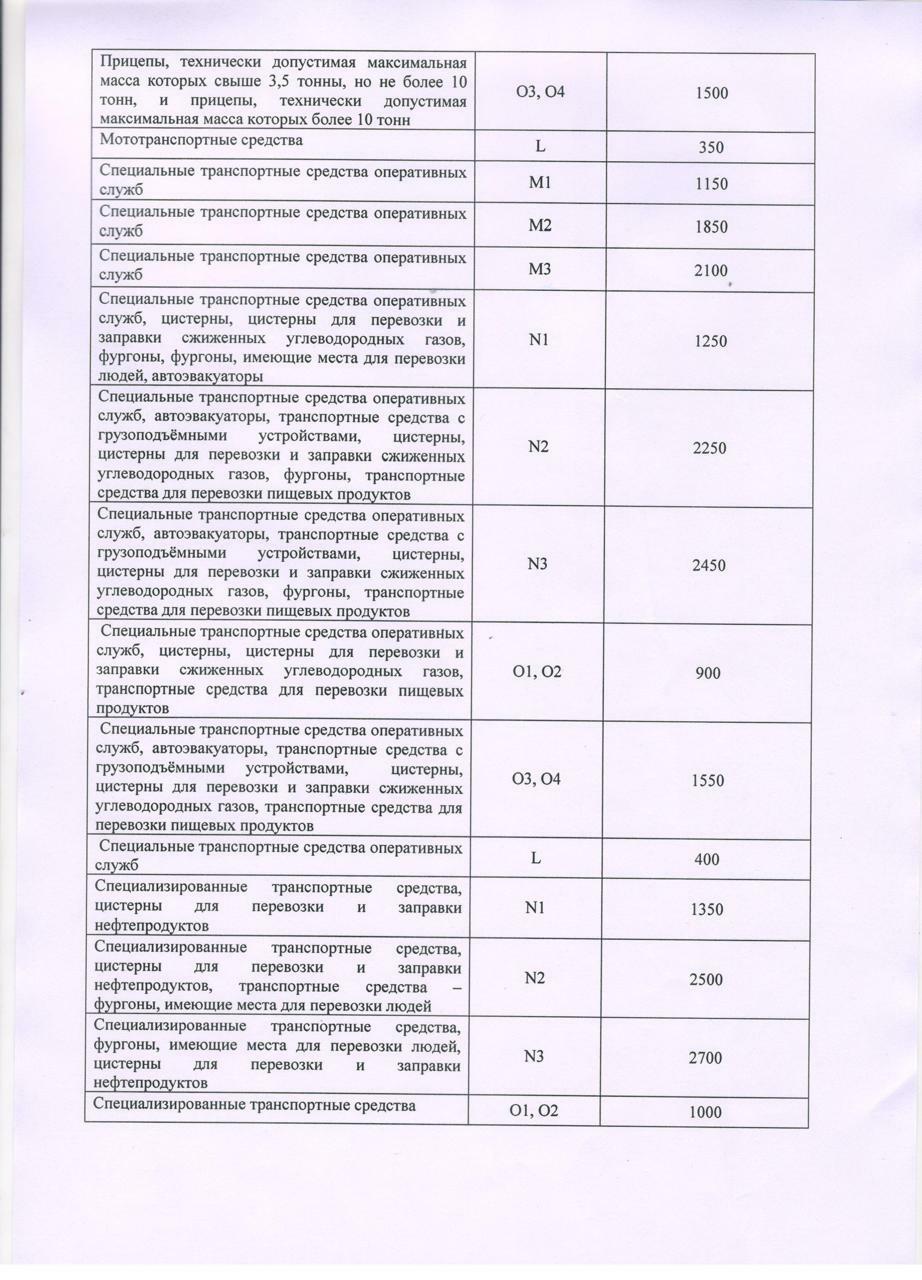 | | | |
|---|---|---|
| Прицепы, технически допустимая максимальная масса которых свыше 3,5 тонны, но не более 10 тонн, и прицепы, технически допустимая максимальная масса которых более 10 тонн | O3, O4 | 1500 |
| Мототранспортные средства | L | 350 |
| Специальные транспортные средства оперативных служб | M1 | 1150 |
| Специальные транспортные средства оперативных служб | M2 | 1850 |
| Специальные транспортные средства оперативных служб | M3 | 2100 |
| Специальные транспортные средства оперативных служб, цистерны, цистерны для перевозки и заправки сжиженных углеводородных газов, фургоны, фургоны, имеющие места для перевозки людей, автоэвакуаторы | N1 | 1250 |
| Специальные транспортные средства оперативных служб, автоэвакуаторы, транспортные средства с грузоподъёмными устройствами, цистерны, цистерны для перевозки и заправки сжиженных углеводородных газов, фургоны, транспортные средства для перевозки пищевых продуктов | N2 | 2250 |
| Специальные транспортные средства оперативных служб, автоэвакуаторы, транспортные средства с грузоподъёмными устройствами, цистерны, цистерны для перевозки и заправки сжиженных углеводородных газов, фургоны, транспортные средства для перевозки пищевых продуктов | N3 | 2450 |
| Специальные транспортные средства оперативных служб, цистерны, цистерны для перевозки и заправки сжиженных углеводородных газов, транспортные средства для перевозки пищевых продуктов | O1, O2 | 900 |
| Специальные транспортные средства оперативных служб, автоэвакуаторы, транспортные средства с грузоподъёмными устройствами, цистерны, цистерны для перевозки и заправки сжиженных углеводородных газов, транспортные средства для перевозки пищевых продуктов | O3, O4 | 1550 |
| Специальные транспортные средства оперативных служб | L | 400 |
| Специализированные транспортные средства, цистерны для перевозки и заправки нефтепродуктов | N1 | 1350 |
| Специализированные транспортные средства, цистерны для перевозки и заправки нефтепродуктов, транспортные средства – фургоны, имеющие места для перевозки людей | N2 | 2500 |
| Специализированные транспортные средства, фургоны, имеющие места для перевозки людей, цистерны для перевозки и заправки нефтепродуктов | N3 | 2700 |
| Специализированные транспортные средства | O1, O2 | 1000 |